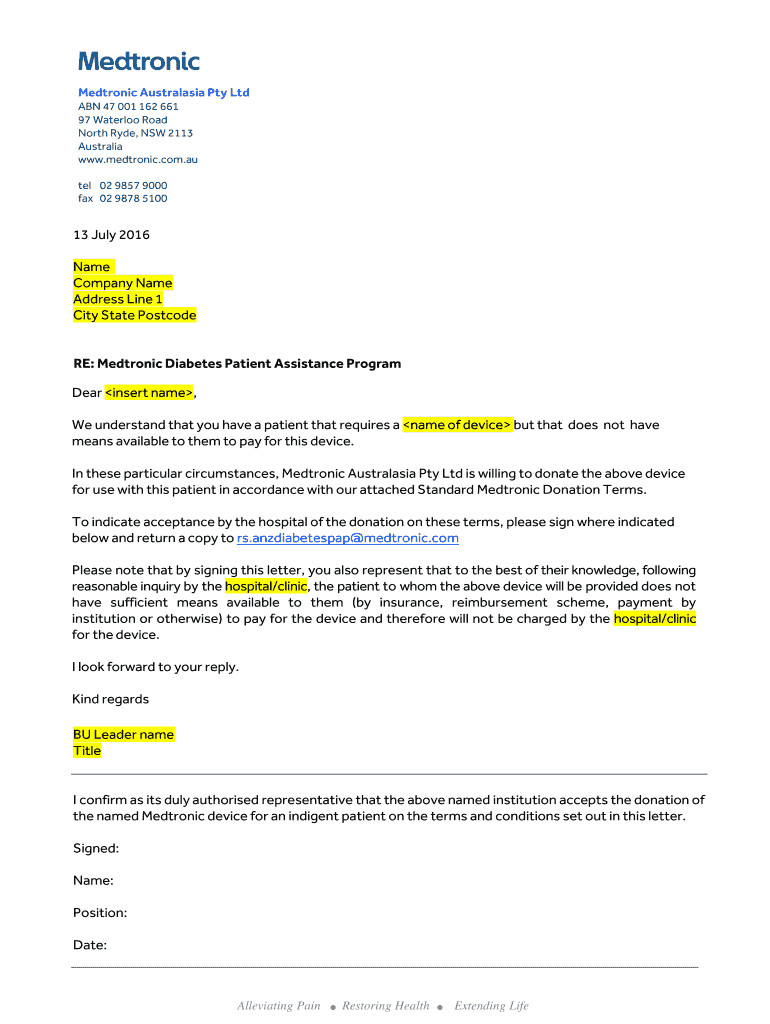 Medtronic

Medtronic Australasia Pty Ltd
ABN 47 001 162 661
97 Waterloo Road
North Ryde, NSW 2113
Australia
www.medtronic.com.au

tel 02 9857 9000
fax 02 9878 5100

13 July 2016

Name
Company Name
Address Line 1
City State Postcode

RE: Medtronic Diabetes Patient Assistance Program

Dear <insert name>,

We understand that you have a patient that requires a <name of device> but that does not have means available to them to pay for this device.

In these particular circumstances, Medtronic Australasia Pty Ltd is willing to donate the above device for use with this patient in accordance with our attached Standard Medtronic Donation Terms.

To indicate acceptance by the hospital of the donation on these terms, please sign where indicated below and return a copy to rs.anzdiabetespap@medtronic.com

Please note that by signing this letter, you also represent that to the best of their knowledge, following reasonable inquiry by the hospital/clinic, the patient to whom the above device will be provided does not have sufficient means available to them (by insurance, reimbursement scheme, payment by institution or otherwise) to pay for the device and therefore will not be charged by the hospital/clinic for the device.

I look forward to your reply.

Kind regards

BU Leader name
Title

I confirm as its duly authorised representative that the above named institution accepts the donation of the named Medtronic device for an indigent patient on the terms and conditions set out in this letter.

Signed:

Name:

Position:

Date:

Alleviating Pain • Restoring Health • Extending Life